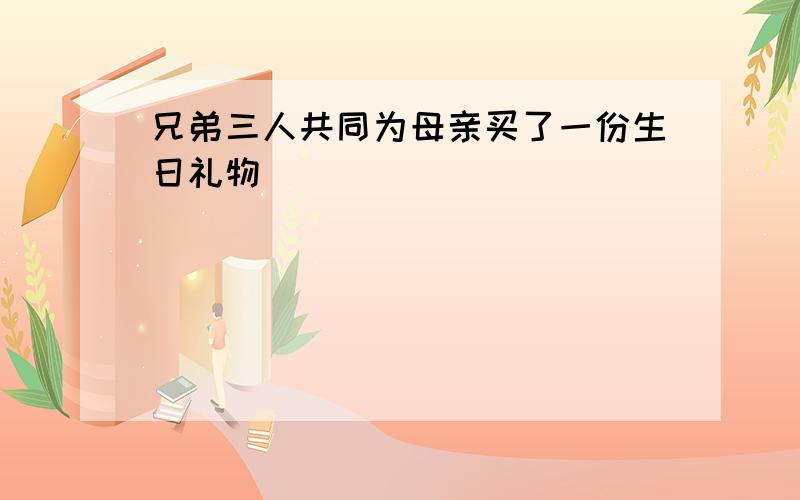 兄弟三人共同为母亲买了一份生日礼物